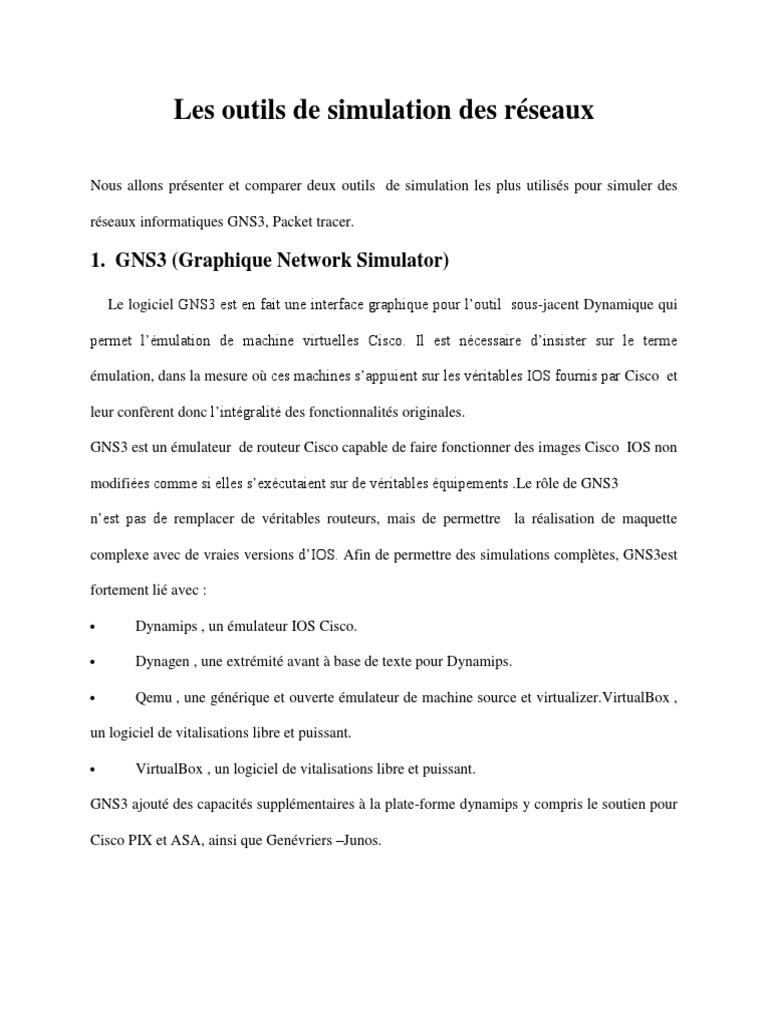 Les outils de simulation des réseaux

Nous allons présenter et comparer deux outils de simulation les plus utilisés pour simuler des réseaux informatiques GNS3, Packet tracer.

1. GNS3 (Graphique Network Simulator)

Le logiciel GNS3 est en fait une interface graphique pour l'outil sous-jacent Dynamique qui permet l'émulation de machine virtuelles Cisco. Il est nécessaire d'insister sur le terme émulation, dans la mesure où ces machines s'appuient sur les véritables IOS fournis par Cisco et leur confèrent donc l'intégralité des fonctionnalités originales.

GNS3 est un émulateur de routeur Cisco capable de faire fonctionner des images Cisco IOS non modifiées comme si elles s'exécutaient sur de véritables équipements .Le rôle de GNS3

n'est pas de remplacer de véritables routeurs, mais de permettre la réalisation de maquette complexe avec de vraies versions d'IOS. Afin de permettre des simulations complètes, GNS3est fortement lié avec :

• Dynamips , un émulateur IOS Cisco.

• Dynagen , une extrémité avant à base de texte pour Dynamips.

• Qemu , une générique et ouverte émulateur de machine source et virtualizer.VirtualBox , un logiciel de vitalisations libre et puissant.

• VirtualBox , un logiciel de vitalisations libre et puissant.

GNS3 ajouté des capacités supplémentaires à la plate-forme dynamips y compris le soutien pour Cisco PIX et ASA, ainsi que Genévriers –Junos.